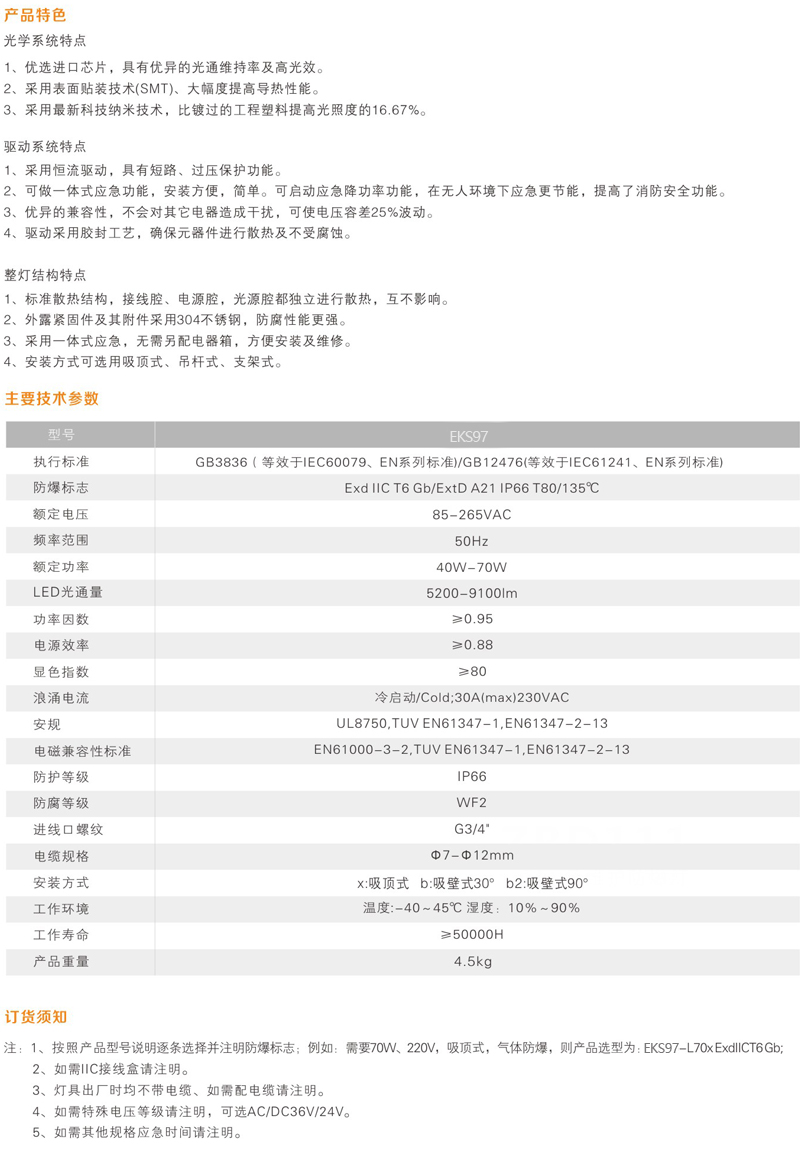 产品特色

光学系统特点

1、优选进口芯片，具有优异的光通维持率及高光效。
2、采用表面贴装技术(SMT)、大幅度提高导热性能。
3、采用最新科技纳米技术，比镀过的工程塑料提高光照度的16.67%。

驱动系统特点

1、采用恒流驱动，具有短路、过压保护功能。
2、可做一体式应急功能，安装方便，简单。可启动应急降功率功能，在无人环境下应急更节能，提高了消防安全功能。
3、优异的兼容性，不会对其它电器造成干扰，可使电压容差25%波动。
4、驱动采用胶封工艺，确保元器件进行散热及不受腐蚀。

整灯结构特点

1、标准散热结构，接线腔、电源腔，光源腔都独立进行散热，互不影响。
2、外露紧固件及其附件采用304不锈钢，防腐性能更强。
3、采用一体式应急，无需另配电器箱，方便安装及维修。
4、安装方式可选用吸顶式、吊杆式、支架式。

主要技术参数

| 型号 | EKS97 |
|---|---|
| 执行标准 | GB3836（等效于IEC60079、EN系列标准)/GB12476(等效于IEC61241、EN系列标准) |
| 防爆标志 | Exd IIC T6 Gb/ExtD A21 IP66 T80/135℃ |
| 额定电压 | 85-265VAC |
| 频率范围 | 50Hz |
| 额定功率 | 40W-70W |
| LED光通量 | 5200-9100lm |
| 功率因数 | ≥0.95 |
| 电源效率 | ≥0.88 |
| 显色指数 | ≥80 |
| 浪涌电流 | 冷启动/Cold;30A(max)230VAC |
| 安规 | UL8750,TUV EN61347-1,EN61347-2-13 |
| 电磁兼容性标准 | EN61000-3-2,TUV EN61347-1,EN61347-2-13 |
| 防护等级 | IP66 |
| 防腐等级 | WF2 |
| 进线口螺纹 | G3/4" |
| 电缆规格 | Φ7-Φ12mm |
| 安装方式 | x:吸顶式 b:吸壁式30° b2:吸壁式90° |
| 工作环境 | 温度:-40～45℃ 湿度：10%～90% |
| 工作寿命 | ≥50000H |
| 产品重量 | 4.5kg |

订货须知

注：1、按照产品型号说明逐条选择并注明防爆标志；例如：需要70W、220V，吸顶式，气体防爆，则产品选型为：EKS97-L70xExdIICT6Gb;
2、如需IIC接线盒请注明。
3、灯具出厂时均不带电缆、如需配电缆请注明。
4、如需特殊电压等级请注明，可选AC/DC36V/24V。
5、如需其他规格应急时间请注明。